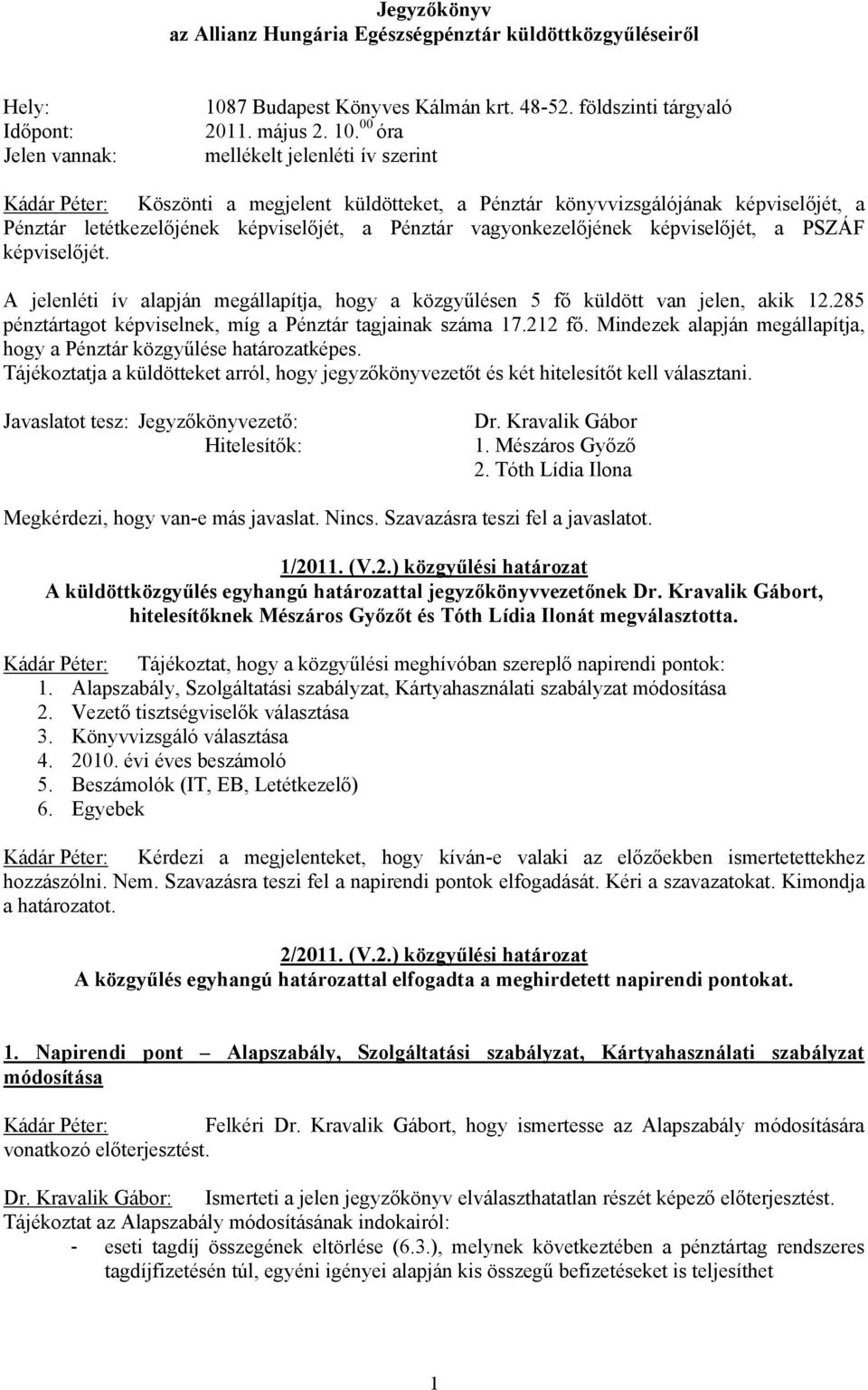 Jegyzőkönyv
az Allianz Hungária Egészségpénztár küldöttközgyűléseiről

Hely: 1087 Budapest Könyves Kálmán krt. 48-52. földszinti tárgyaló
Időpont: 2011. május 2. 10.$^{00}$ óra
Jelen vannak: mellékelt jelenléti ív szerint

Kádár Péter: Köszönti a megjelent küldötteket, a Pénztár könyvvizsgálójának képviselőjét, a Pénztár letétkezelőjének képviselőjét, a Pénztár vagyonkezelőjének képviselőjét, a PSZÁF képviselőjét.

A jelenléti ív alapján megállapítja, hogy a közgyűlésen 5 fő küldött van jelen, akik 12.285 pénztártagot képviselnek, míg a Pénztár tagjainak száma 17.212 fő. Mindezek alapján megállapítja, hogy a Pénztár közgyűlése határozatképes.
Tájékoztatja a küldötteket arról, hogy jegyzőkönyvezetőt és két hitelesítőt kell választani.

Javaslatot tesz: Jegyzőkönyvezető: Dr. Kravalik Gábor
Hitelesítők: 1. Mészáros Győző
2. Tóth Lídia Ilona

Megkérdezi, hogy van-e más javaslat. Nincs. Szavazásra teszi fel a javaslatot.

1/2011. (V.2.) közgyűlési határozat
A küldöttközgyűlés egyhangú határozattal jegyzőkönyvvezetőnek Dr. Kravalik Gábort, hitelesítőknek Mészáros Győzőt és Tóth Lídia Ilonát megválasztotta.

Kádár Péter: Tájékoztat, hogy a közgyűlési meghívóban szereplő napirendi pontok:
1. Alapszabály, Szolgáltatási szabályzat, Kártyahasználati szabályzat módosítása
2. Vezető tisztségviselők választása
3. Könyvvizsgáló választása
4. 2010. évi éves beszámoló
5. Beszámolók (IT, EB, Letétkezelő)
6. Egyebek

Kádár Péter: Kérdezi a megjelenteket, hogy kíván-e valaki az előzőekben ismertetettekhez hozzászólni. Nem. Szavazásra teszi fel a napirendi pontok elfogadását. Kéri a szavazatokat. Kimondja a határozatot.

2/2011. (V.2.) közgyűlési határozat
A közgyűlés egyhangú határozattal elfogadta a meghirdetett napirendi pontokat.

1. Napirendi pont – Alapszabály, Szolgáltatási szabályzat, Kártyahasználati szabályzat módosítása

Kádár Péter: Felkéri Dr. Kravalik Gábort, hogy ismertesse az Alapszabály módosítására vonatkozó előterjesztést.

Dr. Kravalik Gábor: Ismerteti a jelen jegyzőkönyv elválaszthatatlan részét képező előterjesztést.
Tájékoztat az Alapszabály módosításának indokairól:
- eseti tagdíj összegének eltörlése (6.3.), melynek következtében a pénztártag rendszeres tagdíjfizetésén túl, egyéni igényei alapján kis összegű befizetéseket is teljesíthet

1